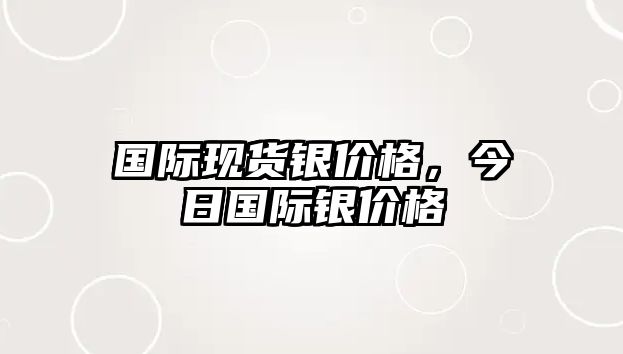 国际现货银价格，今日国际银价格